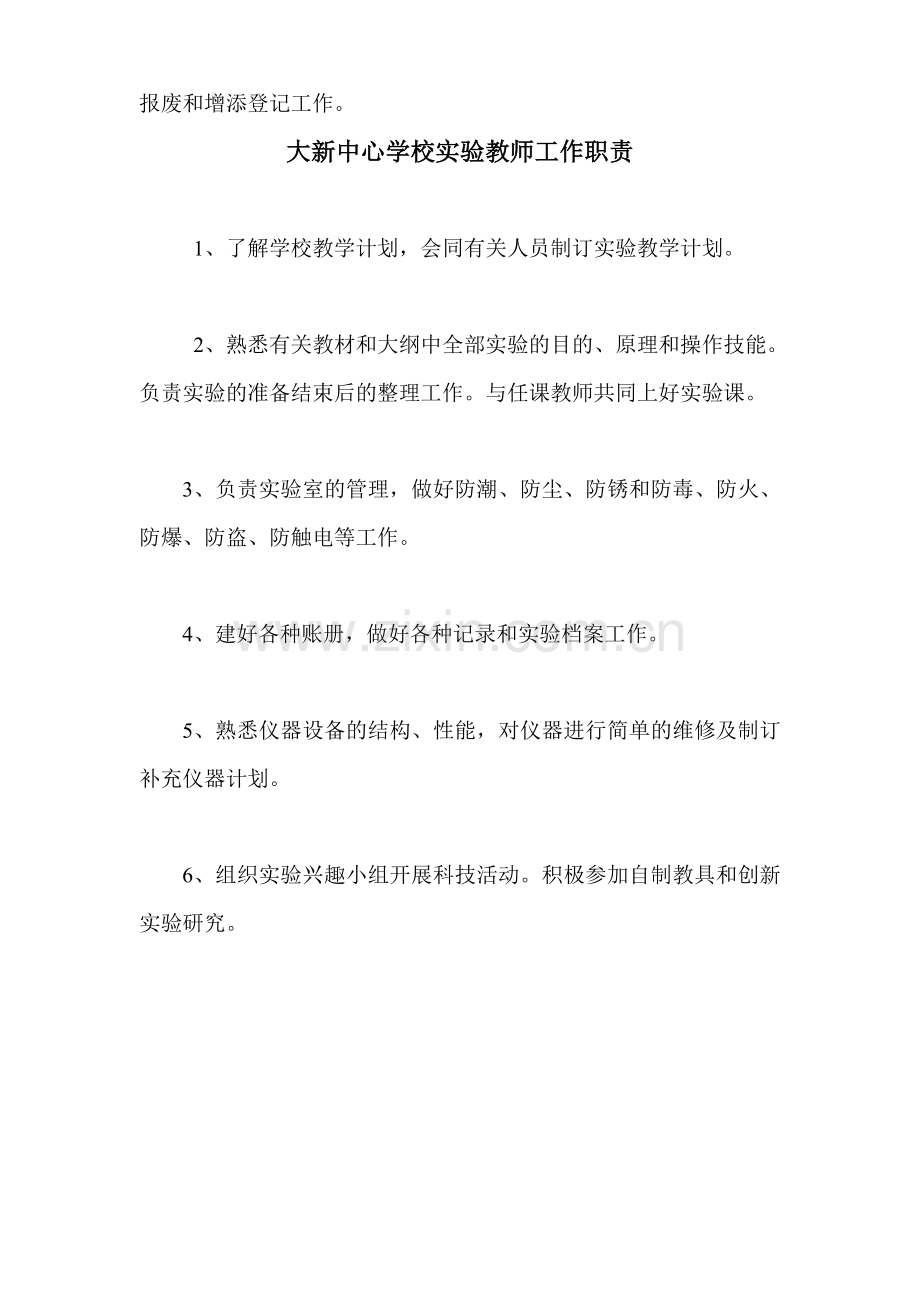 报废和增添登记工作。

大新中心学校实验教师工作职责

1、了解学校教学计划，会同有关人员制订实验教学计划。

2、熟悉有关教材和大纲中全部实验的目的、原理和操作技能。负责实验的准备结束后的整理工作。与任课教师共同上好实验课。

3、负责实验室的管理，做好防潮、防尘、防锈和防毒、防火、防爆、防盗、防触电等工作。

4、建好各种账册，做好各种记录和实验档案工作。

www.zixin.com.cn

5、熟悉仪器设备的结构、性能，对仪器进行简单的维修及制订补充仪器计划。

6、组织实验兴趣小组开展科技活动。积极参加自制教具和创新实验研究。